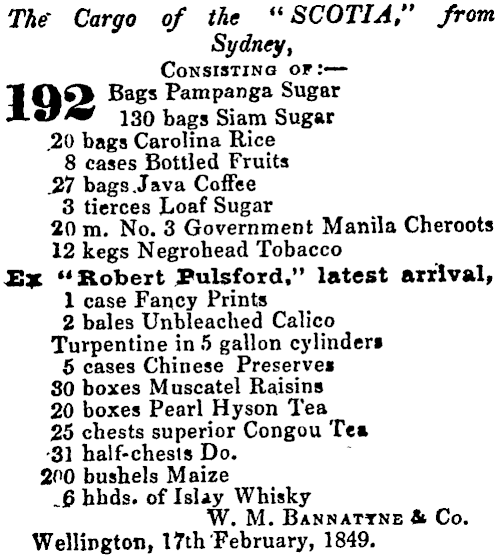 The Cargo of the "SCOTIA," from Sydney,

CONSISTING OF:—

192 Bags Pampanga Sugar
130 bags Siam Sugar
20 bags Carolina Rice
8 cases Bottled Fruits
27 bags Java Coffee
3 tierces Loaf Sugar
20 m. No. 3 Government Manila Cheroots
12 kegs Negrohead Tobacco

Ex "Robert Pulsford," latest arrival,
1 case Fancy Prints
2 bales Unbleached Calico
Turpentine in 5 gallon cylinders
5 cases Chinese Preserves
30 boxes Muscatel Raisins
20 boxes Pearl Hyson Tea
25 chests superior Congou Tea
31 half-chests Do.
200 bushels Maize
6 hhds. of Islay Whisky

W. M. BANNATYNE & Co.

Wellington, 17th February, 1849.